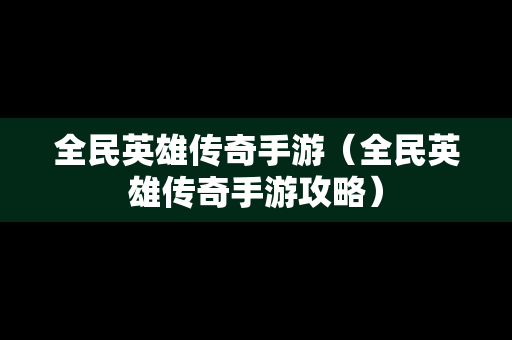 全民英雄传奇手游（全民英雄传奇手游攻略）